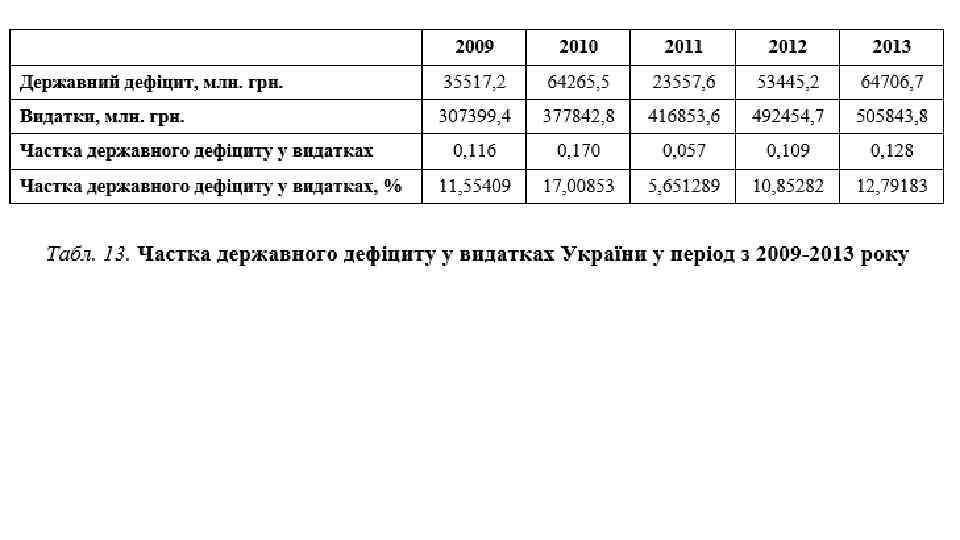 |  | 2009 | 2010 | 2011 | 2012 | 2013 |
|---|---|---|---|---|---|
| Державний дефіцит, млн. грн. | 35517,2 | 64265,5 | 23557,6 | 53445,2 | 64706,7 |
| Видатки, млн. грн. | 307399,4 | 377842,8 | 416853,6 | 492454,7 | 505843,8 |
| Частка державного дефіциту у видатках | 0,116 | 0,170 | 0,057 | 0,109 | 0,128 |
| Частка державного дефіциту у видатках, % | 11,55409 | 17,00853 | 5,651289 | 10,85282 | 12,79183 |

Табл. 13. Частка державного дефіциту у видатках України у період з 2009-2013 року